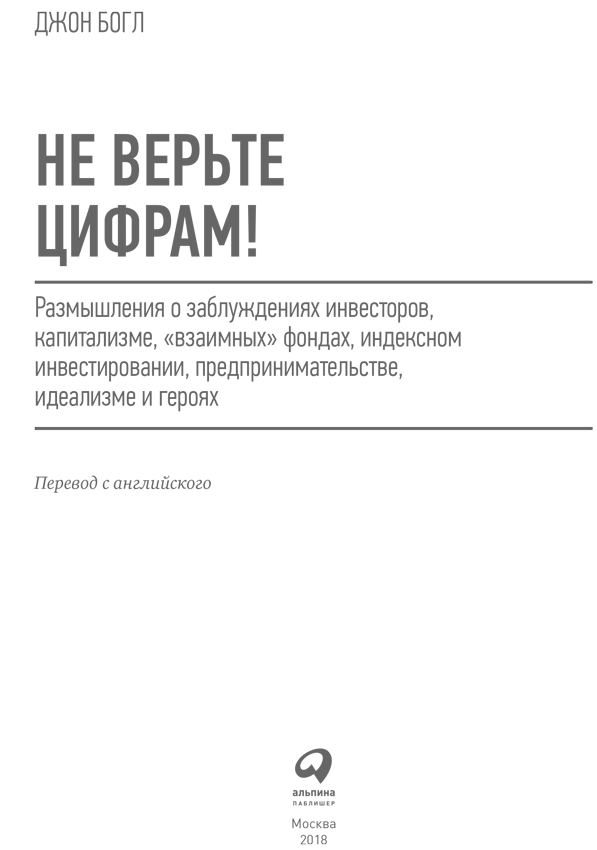 ДЖОН БОГЛ

НЕ ВЕРЬТЕ ЦИФРАМ!

Размышления о заблуждениях инвесторов, капитализме, «взаимных» фондах, индексном инвестировании, предпринимательстве, идеализме и героях

Перевод с английского

альпина
ПАБЛИШЕР

Москва
2018